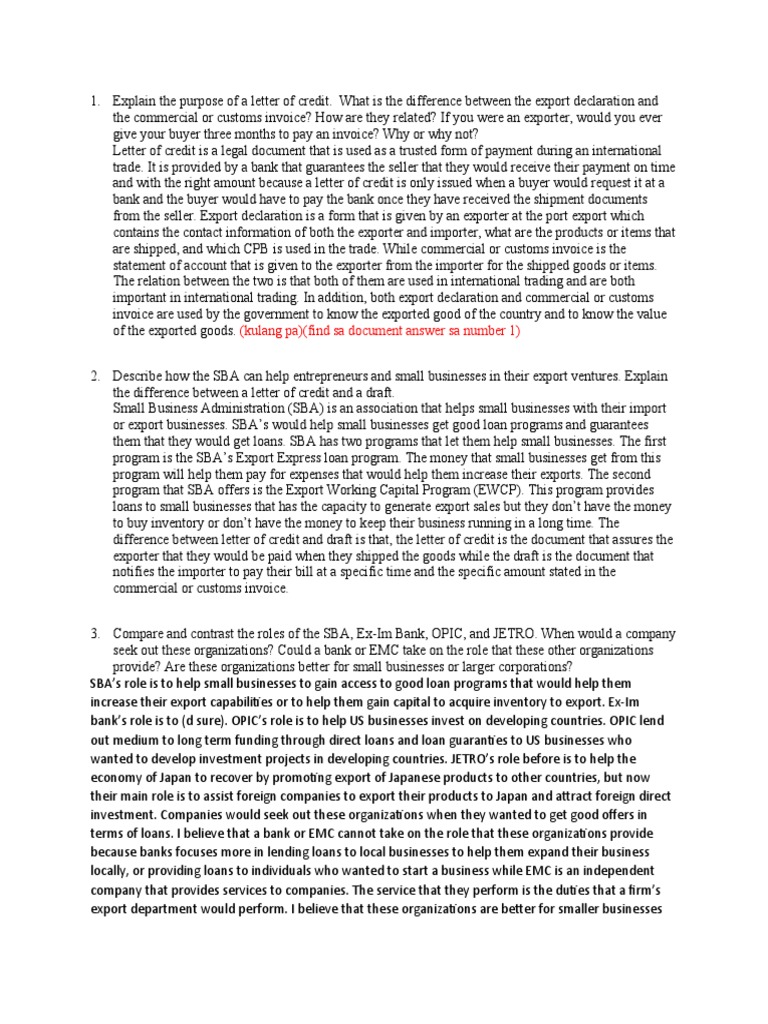 1. Explain the purpose of a letter of credit. What is the difference between the export declaration and the commercial or customs invoice? How are they related? If you were an exporter, would you ever give your buyer three months to pay an invoice? Why or why not?
Letter of credit is a legal document that is used as a trusted form of payment during an international trade. It is provided by a bank that guarantees the seller that they would receive their payment on time and with the right amount because a letter of credit is only issued when a buyer would request it at a bank and the buyer would have to pay the bank once they have received the shipment documents from the seller. Export declaration is a form that is given by an exporter at the port export which contains the contact information of both the exporter and importer, what are the products or items that are shipped, and which CPB is used in the trade. While commercial or customs invoice is the statement of account that is given to the exporter from the importer for the shipped goods or items. The relation between the two is that both of them are used in international trading and are both important in international trading. In addition, both export declaration and commercial or customs invoice are used by the government to know the exported good of the country and to know the value of the exported goods. (kulang pa)(find sa document answer sa number 1)

2. Describe how the SBA can help entrepreneurs and small businesses in their export ventures. Explain the difference between a letter of credit and a draft.
Small Business Administration (SBA) is an association that helps small businesses with their import or export businesses. SBA's would help small businesses get good loan programs and guarantees them that they would get loans. SBA has two programs that let them help small businesses. The first program is the SBA's Export Express loan program. The money that small businesses get from this program will help them pay for expenses that would help them increase their exports. The second program that SBA offers is the Export Working Capital Program (EWCP). This program provides loans to small businesses that has the capacity to generate export sales but they don't have the money to buy inventory or don't have the money to keep their business running in a long time. The difference between letter of credit and draft is that, the letter of credit is the document that assures the exporter that they would be paid when they shipped the goods while the draft is the document that notifies the importer to pay their bill at a specific time and the specific amount stated in the commercial or customs invoice.

3. Compare and contrast the roles of the SBA, Ex-Im Bank, OPIC, and JETRO. When would a company seek out these organizations? Could a bank or EMC take on the role that these other organizations provide? Are these organizations better for small businesses or larger corporations?
SBA's role is to help small businesses to gain access to good loan programs that would help them increase their export capabilities or to help them gain capital to acquire inventory to export. Ex-Im bank's role is to (d sure). OPIC's role is to help US businesses invest on developing countries. OPIC lend out medium to long term funding through direct loans and loan guaranties to US businesses who wanted to develop investment projects in developing countries. JETRO's role before is to help the economy of Japan to recover by promoting export of Japanese products to other countries, but now their main role is to assist foreign companies to export their products to Japan and attract foreign direct investment. Companies would seek out these organizations when they wanted to get good offers in terms of loans. I believe that a bank or EMC cannot take on the role that these organizations provide because banks focuses more in lending loans to local businesses to help them expand their business locally, or providing loans to individuals who wanted to start a business while EMC is an independent company that provides services to companies. The service that they perform is the duties that a firm's export department would perform. I believe that these organizations are better for smaller businesses